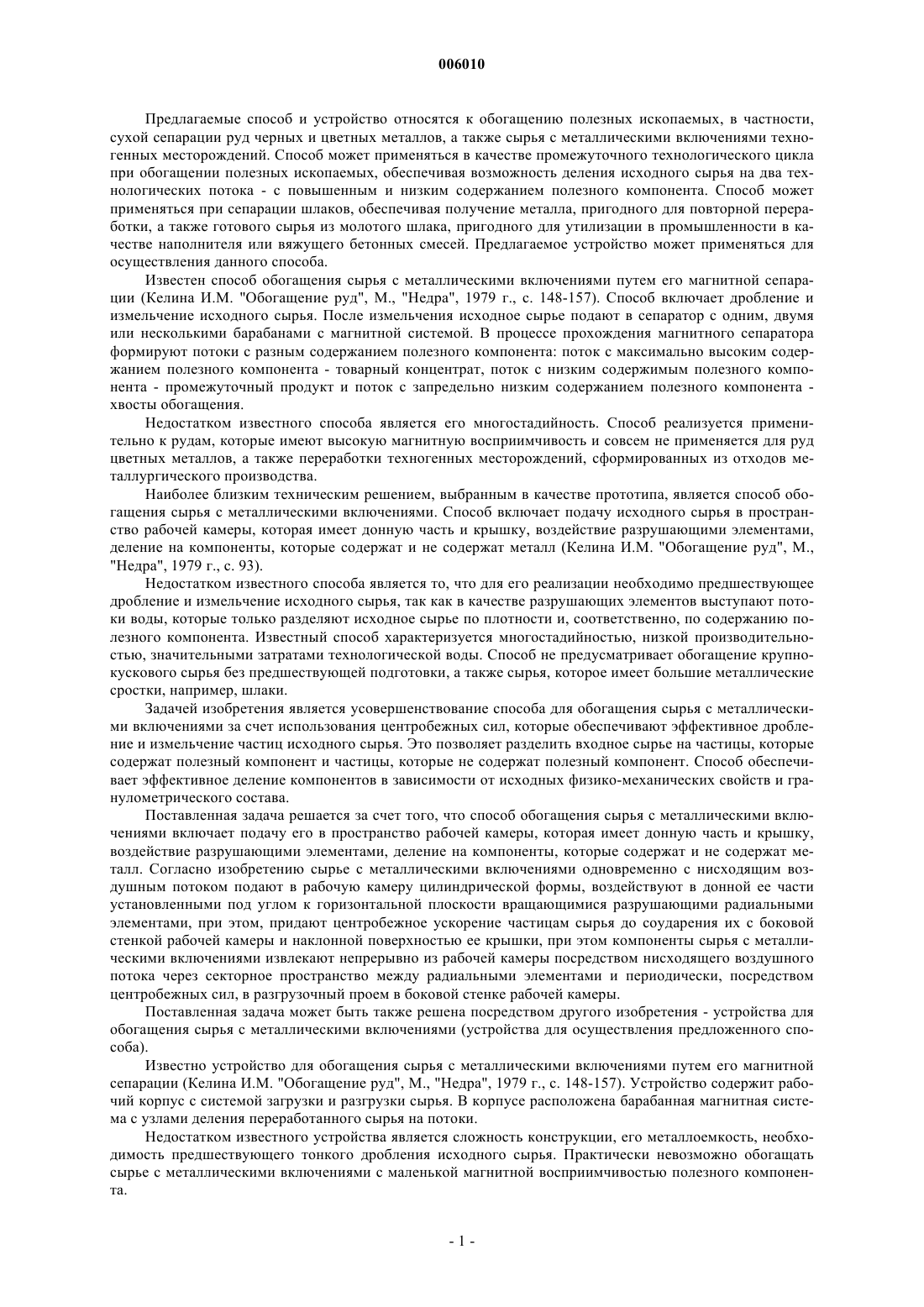 006010

Предлагаемые способ и устройство относятся к обогащению полезных ископаемых, в частности, сухой сепарации руд черных и цветных металлов, а также сырья с металлическими включениями техногенных месторождений. Способ может применяться в качестве промежуточного технологического цикла при обогащении полезных ископаемых, обеспечивая возможность деления исходного сырья на два технологических потока - с повышенным и низким содержанием полезного компонента. Способ может применяться при сепарации шлаков, обеспечивая получение металла, пригодного для повторной переработки, а также готового сырья из молотого шлака, пригодного для утилизации в промышленности в качестве наполнителя или вяжущего бетонных смесей. Предлагаемое устройство может применяться для осуществления данного способа.

Известен способ обогащения сырья с металлическими включениями путем его магнитной сепарации (Келина И.М. "Обогащение руд", М., "Недра", 1979 г., с. 148-157). Способ включает дробление и измельчение исходного сырья. После измельчения исходное сырье подают в сепаратор с одним, двумя или несколькими барабанами с магнитной системой. В процессе прохождения магнитного сепаратора формируют потоки с разным содержанием полезного компонента: поток с максимально высоким содержанием полезного компонента - товарный концентрат, поток с низким содержимым полезного компонента - промежуточный продукт и поток с запредельно низким содержанием полезного компонента - хвосты обогащения.

Недостатком известного способа является его многостадийность. Способ реализуется применительно к рудам, которые имеют высокую магнитную восприимчивость и совсем не применяется для руд цветных металлов, а также переработки техногенных месторождений, сформированных из отходов металлургического производства.

Наиболее близким техническим решением, выбранным в качестве прототипа, является способ обогащения сырья с металлическими включениями. Способ включает подачу исходного сырья в пространство рабочей камеры, которая имеет донную часть и крышку, воздействие разрушающими элементами, деление на компоненты, которые содержат и не содержат металл (Келина И.М. "Обогащение руд", М., "Недра", 1979 г., с. 93).

Недостатком известного способа является то, что для его реализации необходимо предшествующее дробление и измельчение исходного сырья, так как в качестве разрушающих элементов выступают потоки воды, которые только разделяют исходное сырье по плотности и, соответственно, по содержанию полезного компонента. Известный способ характеризуется многостадийностью, низкой производительностью, значительными затратами технологической воды. Способ не предусматривает обогащение крупнокускового сырья без предшествующей подготовки, а также сырья, которое имеет большие металлические сростки, например, шлаки.

Задачей изобретения является усовершенствование способа для обогащения сырья с металлическими включениями за счет использования центробежных сил, которые обеспечивают эффективное дробление и измельчение частиц исходного сырья. Это позволяет разделить входное сырье на частицы, которые содержат полезный компонент и частицы, которые не содержат полезный компонент. Способ обеспечивает эффективное деление компонентов в зависимости от исходных физико-механических свойств и гранулометрического состава.

Поставленная задача решается за счет того, что способ обогащения сырья с металлическими включениями включает подачу его в пространство рабочей камеры, которая имеет донную часть и крышку, воздействие разрушающими элементами, деление на компоненты, которые содержат и не содержат металл. Согласно изобретению сырье с металлическими включениями одновременно с нисходящим воздушным потоком подают в рабочую камеру цилиндрической формы, воздействуют в донной ее части установленными под углом к горизонтальной плоскости вращающимися разрушающими радиальными элементами, при этом, придают центробежное ускорение частицам сырья до соударения их с боковой стенкой рабочей камеры и наклонной поверхностью ее крышки, при этом компоненты сырья с металлическими включениями извлекают непрерывно из рабочей камеры посредством нисходящего воздушного потока через секторное пространство между радиальными элементами и периодически, посредством центробежных сил, в разгрузочный проем в боковой стенке рабочей камеры.

Поставленная задача может быть также решена посредством другого изобретения - устройства для обогащения сырья с металлическими включениями (устройства для осуществления предложенного способа).

Известно устройство для обогащения сырья с металлическими включениями путем его магнитной сепарации (Келина И.М. "Обогащение руд", М., "Недра", 1979 г., с. 148-157). Устройство содержит рабочий корпус с системой загрузки и разгрузки сырья. В корпусе расположена барабанная магнитная система с узлами деления переработанного сырья на потоки.

Недостатком известного устройства является сложность конструкции, его металлоемкость, необходимость предшествующего тонкого дробления исходного сырья. Практически невозможно обогащать сырье с металлическими включениями с маленькой магнитной восприимчивостью полезного компонента.

- 1 -